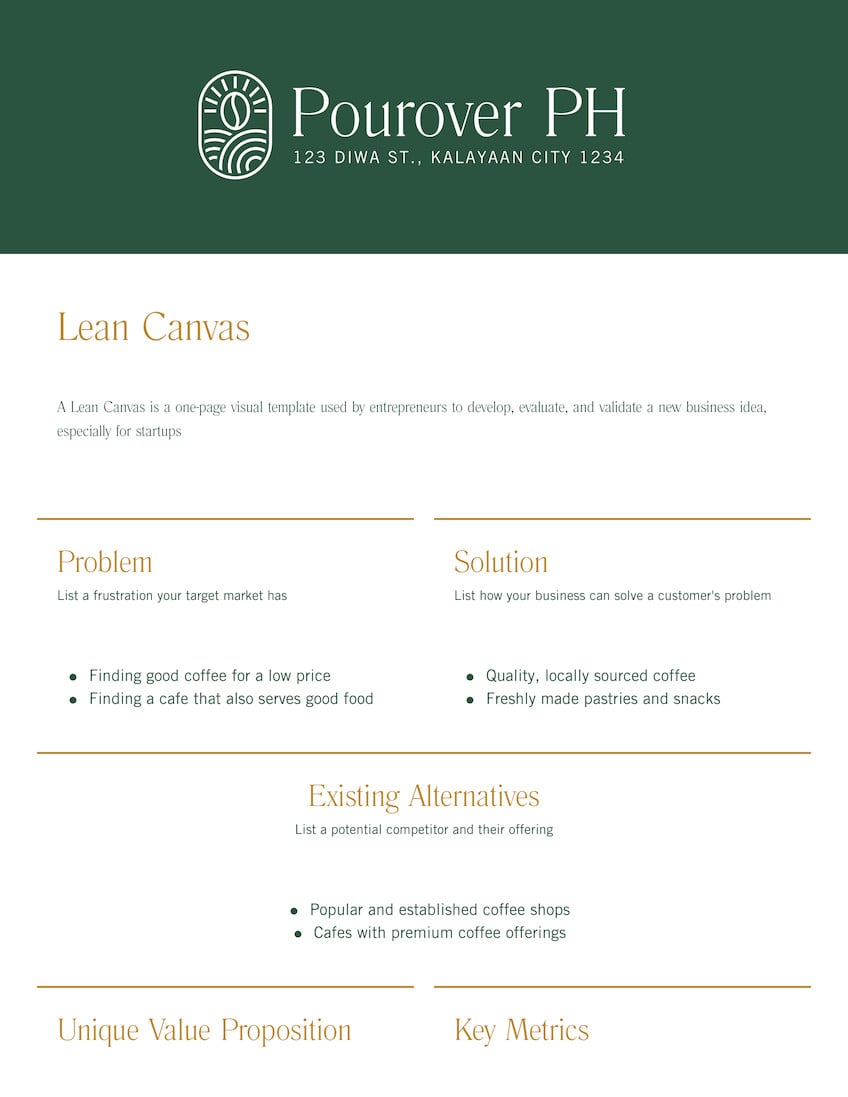 Pourover PH
123 DIWA ST., KALAYAAN CITY 1234

Lean Canvas

A Lean Canvas is a one-page visual template used by entrepreneurs to develop, evaluate, and validate a new business idea, especially for startups

Problem
List a frustration your target market has

- Finding good coffee for a low price
- Finding a cafe that also serves good food

Solution
List how your business can solve a customer's problem

- Quality, locally sourced coffee
- Freshly made pastries and snacks

Existing Alternatives
List a potential competitor and their offering

- Popular and established coffee shops
- Cafes with premium coffee offerings

Unique Value Proposition

Key Metrics